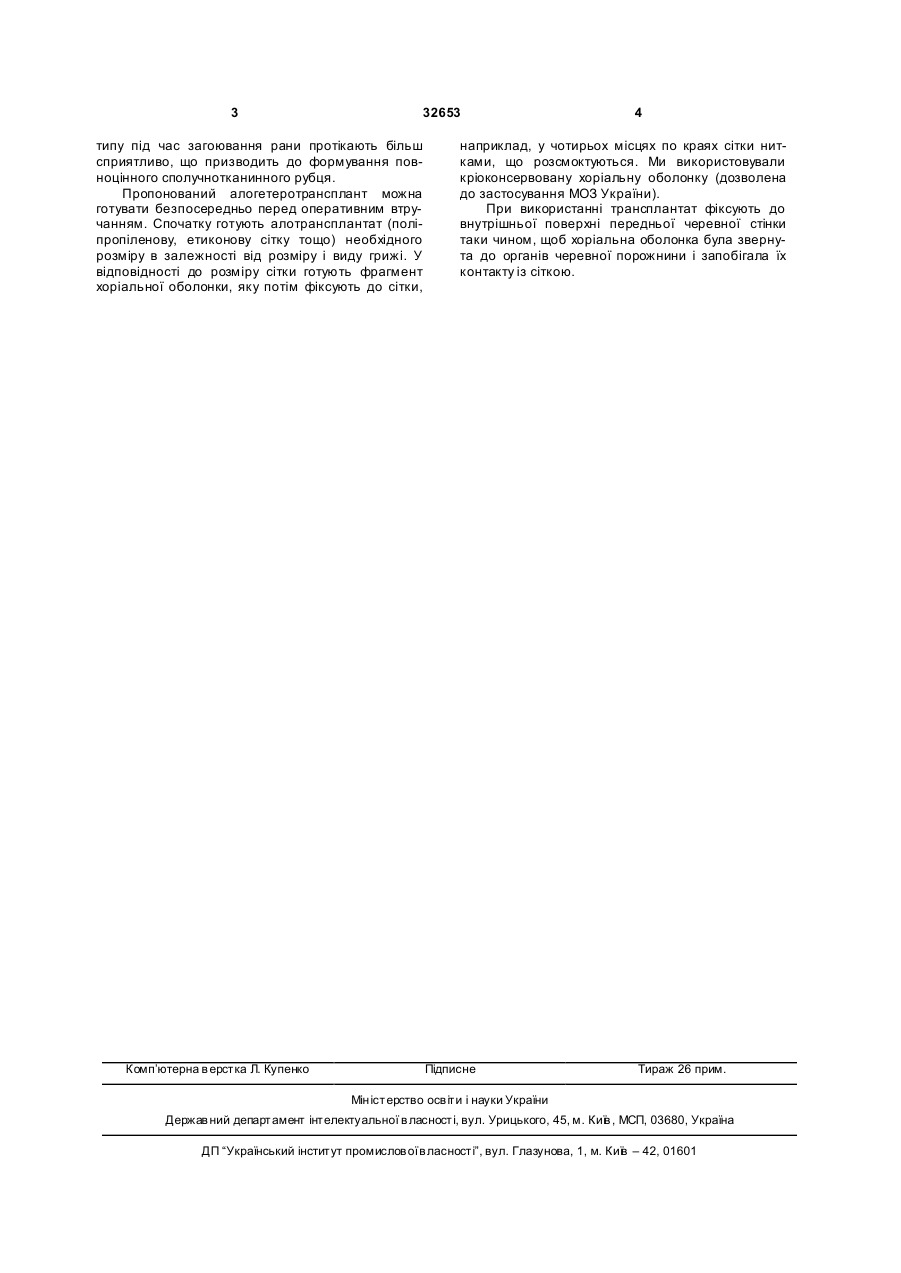 3 32653 4

типу під час загоювання рани протікають більш сприятливо, що призводить до формування повноцінного сполучнотканинного рубця.

Пропонований алогетеротрансплант можна готувати безпосередньо перед оперативним втручанням. Спочатку готують алотрансплантат (поліпропіленову, етиконову сітку тощо) необхідного розміру в залежності від розміру і виду грижі. У відповідності до розміру сітки готують фрагмент хоріальної оболонки, яку потім фіксують до сітки, наприклад, у чотирьох місцях по краях сітки нитками, що розсмоктуються. Ми використовували кріоконсервовану хоріальну оболонку (дозволена до застосування МОЗ України).

При використанні трансплантат фіксують до внутрішньої поверхні передньої черевної стінки таки чином, щоб хоріальна оболонка була звернута до органів черевної порожнини і запобігала їх контакту із сіткою.

Комп'ютерна верстка Л. Купенко Підписне Тираж 26 прим.

Міністерство освіти і науки України

Державний департамент інтелектуальної власності, вул. Урицького, 45, м. Київ, МСП, 03680, Україна

ДП "Український інститут промислової власності", вул. Глазунова, 1, м. Київ – 42, 01601